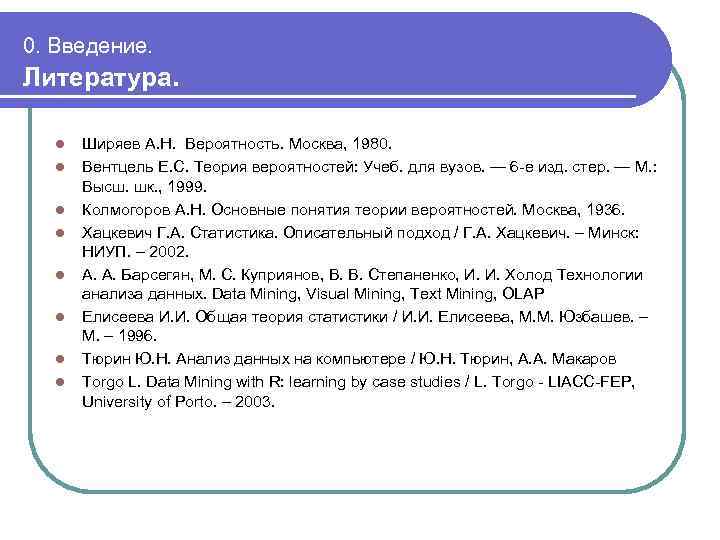 0. Введение.
Литература.

- Ширяев А.Н. Вероятность. Москва, 1980.
- Вентцель Е.С. Теория вероятностей: Учеб. для вузов. — 6-е изд. стер. — М.: Высш. шк., 1999.
- Колмогоров А.Н. Основные понятия теории вероятностей. Москва, 1936.
- Хацкевич Г.А. Статистика. Описательный подход / Г.А. Хацкевич. – Минск: НИУП. – 2002.
- А. А. Барсегян, М. С. Куприянов, В. В. Степаненко, И. И. Холод Технологии анализа данных. Data Mining, Visual Mining, Text Mining, OLAP
- Елисеева И.И. Общая теория статистики / И.И. Елисеева, М.М. Юзбашев. – М. – 1996.
- Тюрин Ю.Н. Анализ данных на компьютере / Ю.Н. Тюрин, А.А. Макаров
- Torgo L. Data Mining with R: learning by case studies / L. Torgo - LIACC-FEP, University of Porto. – 2003.